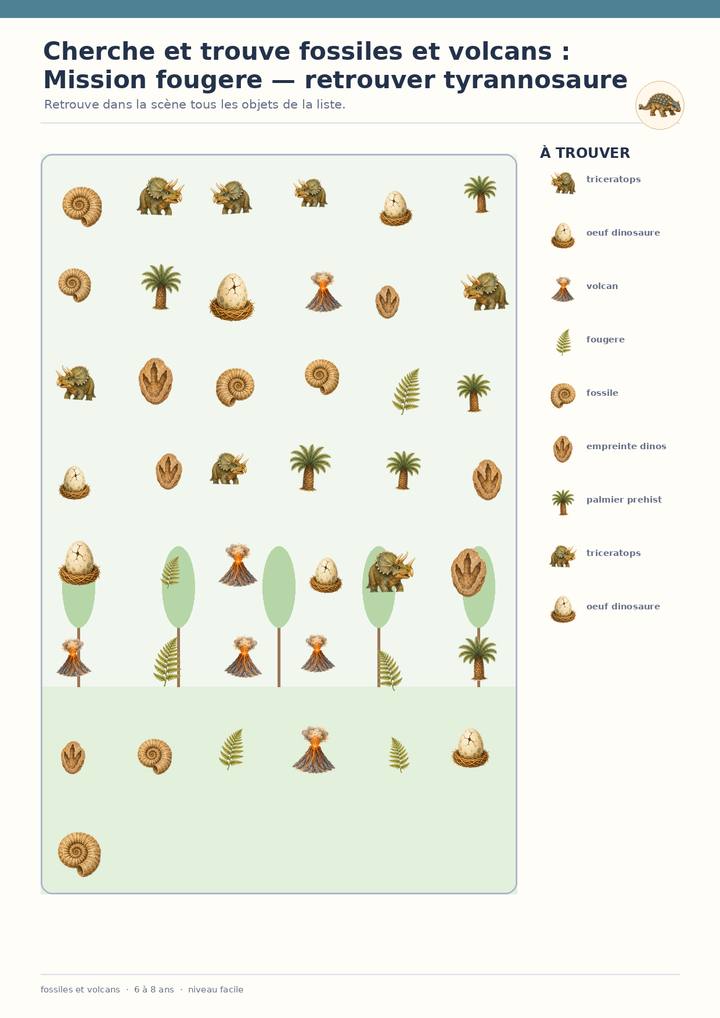 Cherche et trouve fossiles et volcans : Mission fougere — retrouver tyrannosaure

Retrouve dans la scène tous les objets de la liste.

À TROUVER

triceratops

oeuf dinosaure

volcan

fougere

fossile

empreinte dinos

palmier prehist

triceratops

oeuf dinosaure

fossiles et volcans · 6 à 8 ans · niveau facile